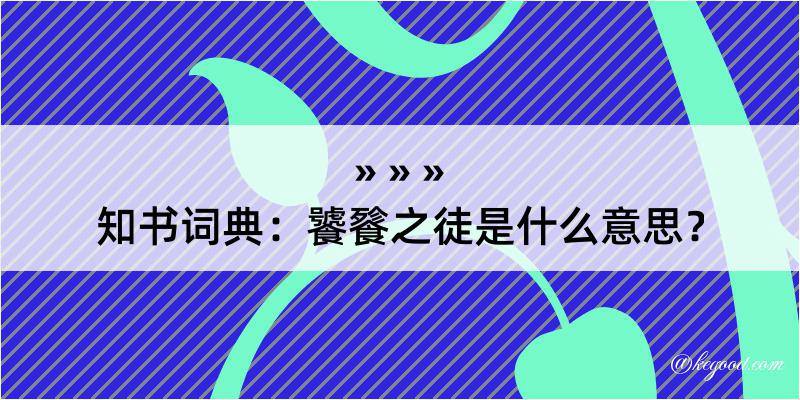 » » »
知书词典：饕餮之徒是什么意思？

@kegood.com